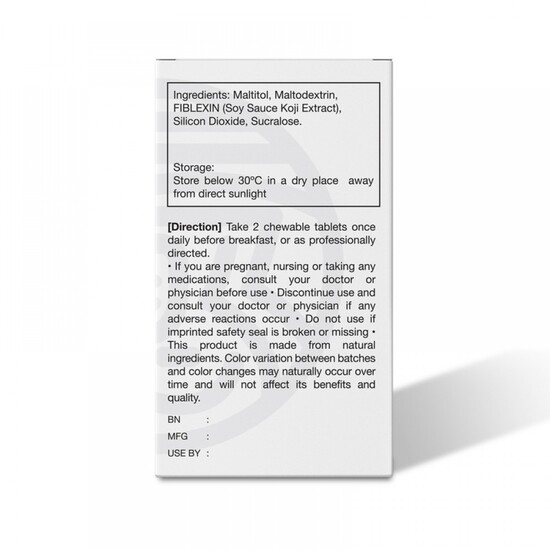 Ingredients: Maltitol, Maltodextrin, FIBLEXIN (Soy Sauce Koji Extract), Silicon Dioxide, Sucralose.

Storage:
Store below 30ºC in a dry place away from direct sunlight

[Direction] Take 2 chewable tablets once daily before breakfast, or as professionally directed.
• If you are pregnant, nursing or taking any medications, consult your doctor or physician before use • Discontinue use and consult your doctor or physician if any adverse reactions occur • Do not use if imprinted safety seal is broken or missing • This product is made from natural ingredients. Color variation between batches and color changes may naturally occur over time and will not affect its benefits and quality.

BN :
MFG :
USE BY :